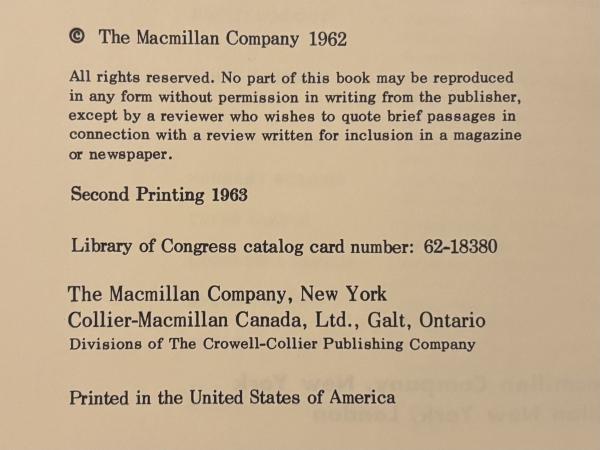 © The Macmillan Company 1962

All rights reserved. No part of this book may be reproduced in any form without permission in writing from the publisher, except by a reviewer who wishes to quote brief passages in connection with a review written for inclusion in a magazine or newspaper.

Second Printing 1963

Library of Congress catalog card number: 62-18380

The Macmillan Company, New York
Collier-Macmillan Canada, Ltd., Galt, Ontario
Divisions of The Crowell-Collier Publishing Company

Printed in the United States of America